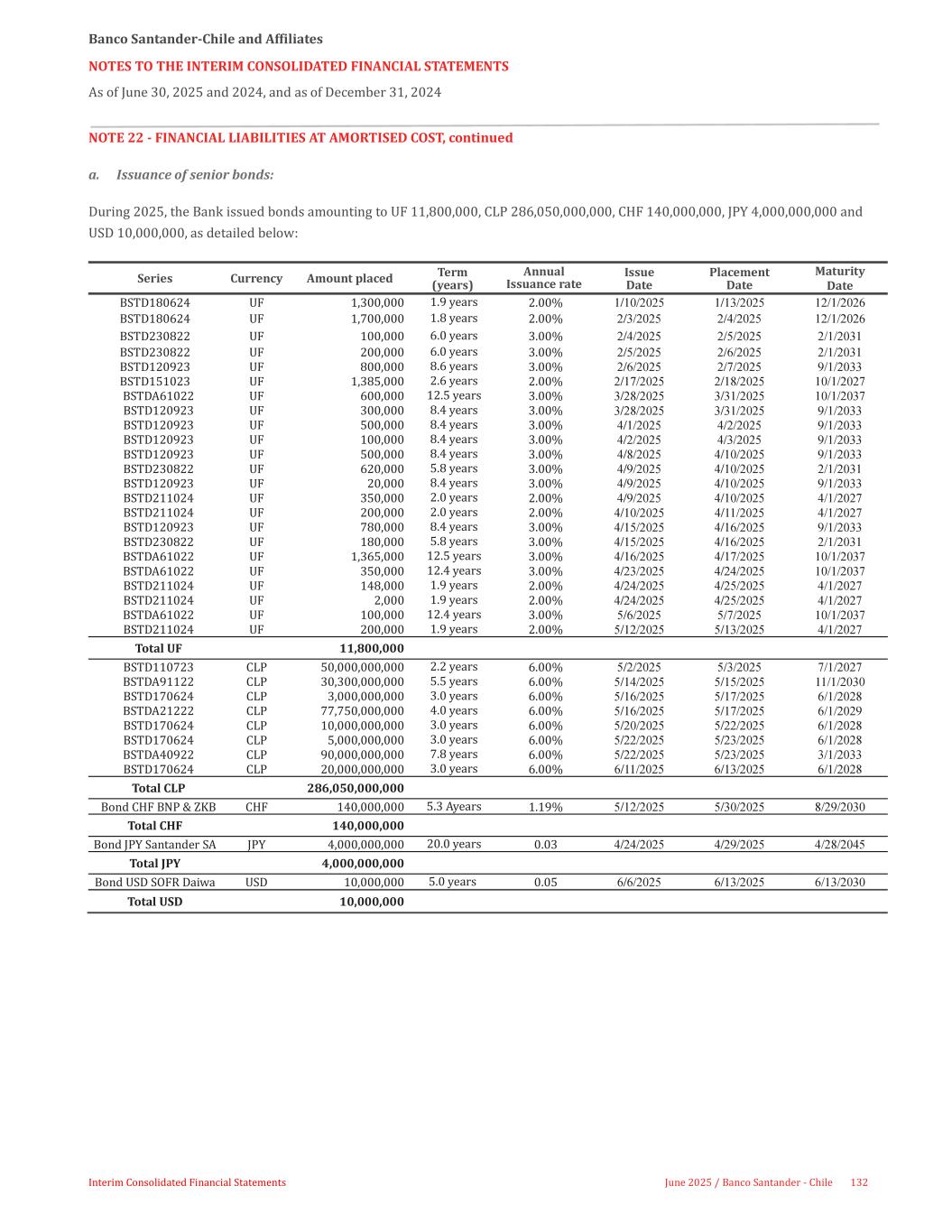 Banco Santander-Chile and Affiliates

NOTES TO THE INTERIM CONSOLIDATED FINANCIAL STATEMENTS

As of June 30, 2025 and 2024, and as of December 31, 2024

NOTE 22 - FINANCIAL LIABILITIES AT AMORTISED COST, continued

a. Issuance of senior bonds:

During 2025, the Bank issued bonds amounting to UF 11,800,000, CLP 286,050,000,000, CHF 140,000,000, JPY 4,000,000,000 and USD 10,000,000, as detailed below:

| Series | Currency | Amount placed | Term (years) | Annual Issuance rate | Issue Date | Placement Date | Maturity Date |
|---|---|---|---|---|---|---|---|
| BSTD180624 | UF | 1,300,000 | 1.9 years | 2.00% | 1/10/2025 | 1/13/2025 | 12/1/2026 |
| BSTD180624 | UF | 1,700,000 | 1.8 years | 2.00% | 2/3/2025 | 2/4/2025 | 12/1/2026 |
| BSTD230822 | UF | 100,000 | 6.0 years | 3.00% | 2/4/2025 | 2/5/2025 | 2/1/2031 |
| BSTD230822 | UF | 200,000 | 6.0 years | 3.00% | 2/5/2025 | 2/6/2025 | 2/1/2031 |
| BSTD120923 | UF | 800,000 | 8.6 years | 3.00% | 2/6/2025 | 2/7/2025 | 9/1/2033 |
| BSTD151023 | UF | 1,385,000 | 2.6 years | 2.00% | 2/17/2025 | 2/18/2025 | 10/1/2027 |
| BSTDA61022 | UF | 600,000 | 12.5 years | 3.00% | 3/28/2025 | 3/31/2025 | 10/1/2037 |
| BSTD120923 | UF | 300,000 | 8.4 years | 3.00% | 3/28/2025 | 3/31/2025 | 9/1/2033 |
| BSTD120923 | UF | 500,000 | 8.4 years | 3.00% | 4/1/2025 | 4/2/2025 | 9/1/2033 |
| BSTD120923 | UF | 100,000 | 8.4 years | 3.00% | 4/2/2025 | 4/3/2025 | 9/1/2033 |
| BSTD120923 | UF | 500,000 | 8.4 years | 3.00% | 4/8/2025 | 4/10/2025 | 9/1/2033 |
| BSTD230822 | UF | 620,000 | 5.8 years | 3.00% | 4/9/2025 | 4/10/2025 | 2/1/2031 |
| BSTD120923 | UF | 20,000 | 8.4 years | 3.00% | 4/9/2025 | 4/10/2025 | 9/1/2033 |
| BSTD211024 | UF | 350,000 | 2.0 years | 2.00% | 4/9/2025 | 4/10/2025 | 4/1/2027 |
| BSTD211024 | UF | 200,000 | 2.0 years | 2.00% | 4/10/2025 | 4/11/2025 | 4/1/2027 |
| BSTD120923 | UF | 780,000 | 8.4 years | 3.00% | 4/15/2025 | 4/16/2025 | 9/1/2033 |
| BSTD230822 | UF | 180,000 | 5.8 years | 3.00% | 4/15/2025 | 4/16/2025 | 2/1/2031 |
| BSTDA61022 | UF | 1,365,000 | 12.5 years | 3.00% | 4/16/2025 | 4/17/2025 | 10/1/2037 |
| BSTDA61022 | UF | 350,000 | 12.4 years | 3.00% | 4/23/2025 | 4/24/2025 | 10/1/2037 |
| BSTD211024 | UF | 148,000 | 1.9 years | 2.00% | 4/24/2025 | 4/25/2025 | 4/1/2027 |
| BSTD211024 | UF | 2,000 | 1.9 years | 2.00% | 4/24/2025 | 4/25/2025 | 4/1/2027 |
| BSTDA61022 | UF | 100,000 | 12.4 years | 3.00% | 5/6/2025 | 5/7/2025 | 10/1/2037 |
| BSTD211024 | UF | 200,000 | 1.9 years | 2.00% | 5/12/2025 | 5/13/2025 | 4/1/2027 |
| Total UF | | 11,800,000 | | | | | |
| BSTD110723 | CLP | 50,000,000,000 | 2.2 years | 6.00% | 5/2/2025 | 5/3/2025 | 7/1/2027 |
| BSTDA91122 | CLP | 30,300,000,000 | 5.5 years | 6.00% | 5/14/2025 | 5/15/2025 | 11/1/2030 |
| BSTD170624 | CLP | 3,000,000,000 | 3.0 years | 6.00% | 5/16/2025 | 5/17/2025 | 6/1/2028 |
| BSTDA21222 | CLP | 77,750,000,000 | 4.0 years | 6.00% | 5/16/2025 | 5/17/2025 | 6/1/2029 |
| BSTD170624 | CLP | 10,000,000,000 | 3.0 years | 6.00% | 5/20/2025 | 5/22/2025 | 6/1/2028 |
| BSTD170624 | CLP | 5,000,000,000 | 3.0 years | 6.00% | 5/22/2025 | 5/23/2025 | 6/1/2028 |
| BSTDA40922 | CLP | 90,000,000,000 | 7.8 years | 6.00% | 5/22/2025 | 5/23/2025 | 3/1/2033 |
| BSTD170624 | CLP | 20,000,000,000 | 3.0 years | 6.00% | 6/11/2025 | 6/13/2025 | 6/1/2028 |
| Total CLP | | 286,050,000,000 | | | | | |
| Bond CHF BNP & ZKB | CHF | 140,000,000 | 5.3 Ayears | 1.19% | 5/12/2025 | 5/30/2025 | 8/29/2030 |
| Total CHF | | 140,000,000 | | | | | |
| Bond JPY Santander SA | JPY | 4,000,000,000 | 20.0 years | 0.03 | 4/24/2025 | 4/29/2025 | 4/28/2045 |
| Total JPY | | 4,000,000,000 | | | | | |
| Bond USD SOFR Daiwa | USD | 10,000,000 | 5.0 years | 0.05 | 6/6/2025 | 6/13/2025 | 6/13/2030 |
| Total USD | | 10,000,000 | | | | | |

Interim Consolidated Financial Statements

June 2025 / Banco Santander - Chile 132